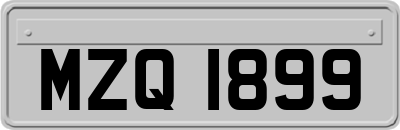 MZQ 1899